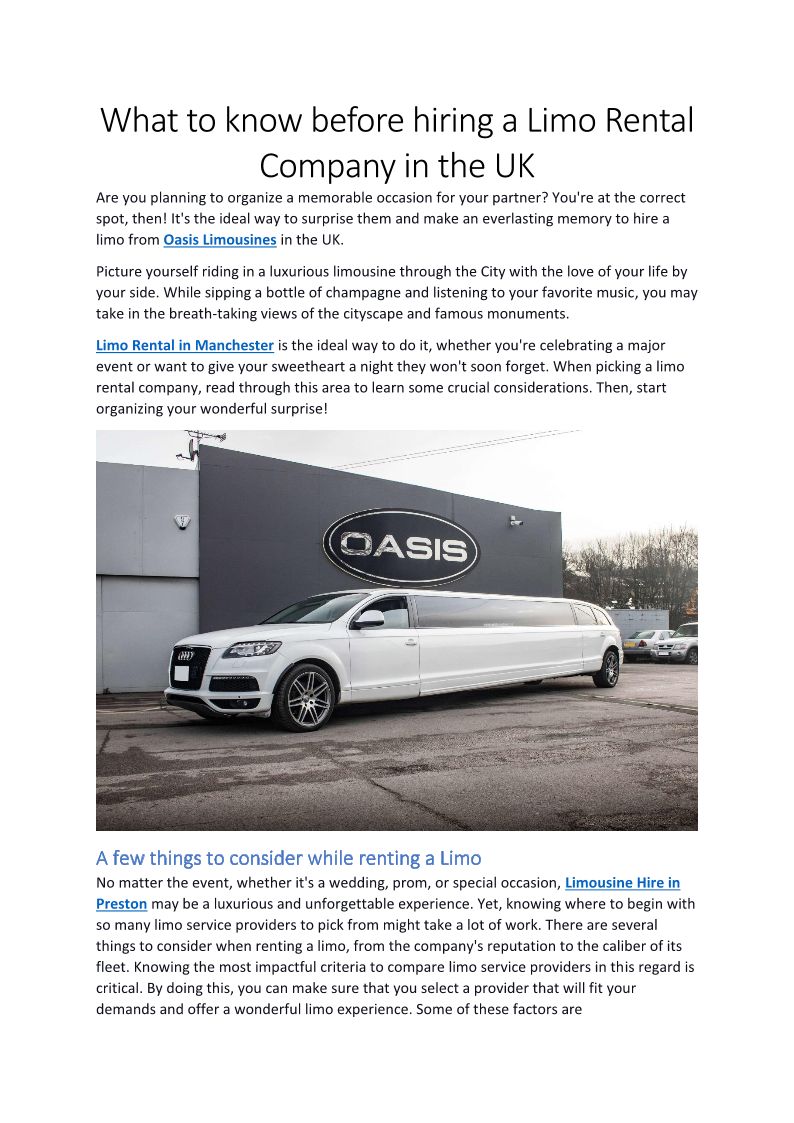 What to know before hiring a Limo Rental Company in the UK

Are you planning to organize a memorable occasion for your partner? You're at the correct spot, then! It's the ideal way to surprise them and make an everlasting memory to hire a limo from Oasis Limousines in the UK.

Picture yourself riding in a luxurious limousine through the City with the love of your life by your side. While sipping a bottle of champagne and listening to your favorite music, you may take in the breath-taking views of the cityscape and famous monuments.

Limo Rental in Manchester is the ideal way to do it, whether you're celebrating a major event or want to give your sweetheart a night they won't soon forget. When picking a limo rental company, read through this area to learn some crucial considerations. Then, start organizing your wonderful surprise!

OASIS

A few things to consider while renting a Limo

No matter the event, whether it's a wedding, prom, or special occasion, Limousine Hire in Preston may be a luxurious and unforgettable experience. Yet, knowing where to begin with so many limo service providers to pick from might take a lot of work. There are several things to consider when renting a limo, from the company's reputation to the caliber of its fleet. Knowing the most impactful criteria to compare limo service providers in this regard is critical. By doing this, you can make sure that you select a provider that will fit your demands and offer a wonderful limo experience. Some of these factors are